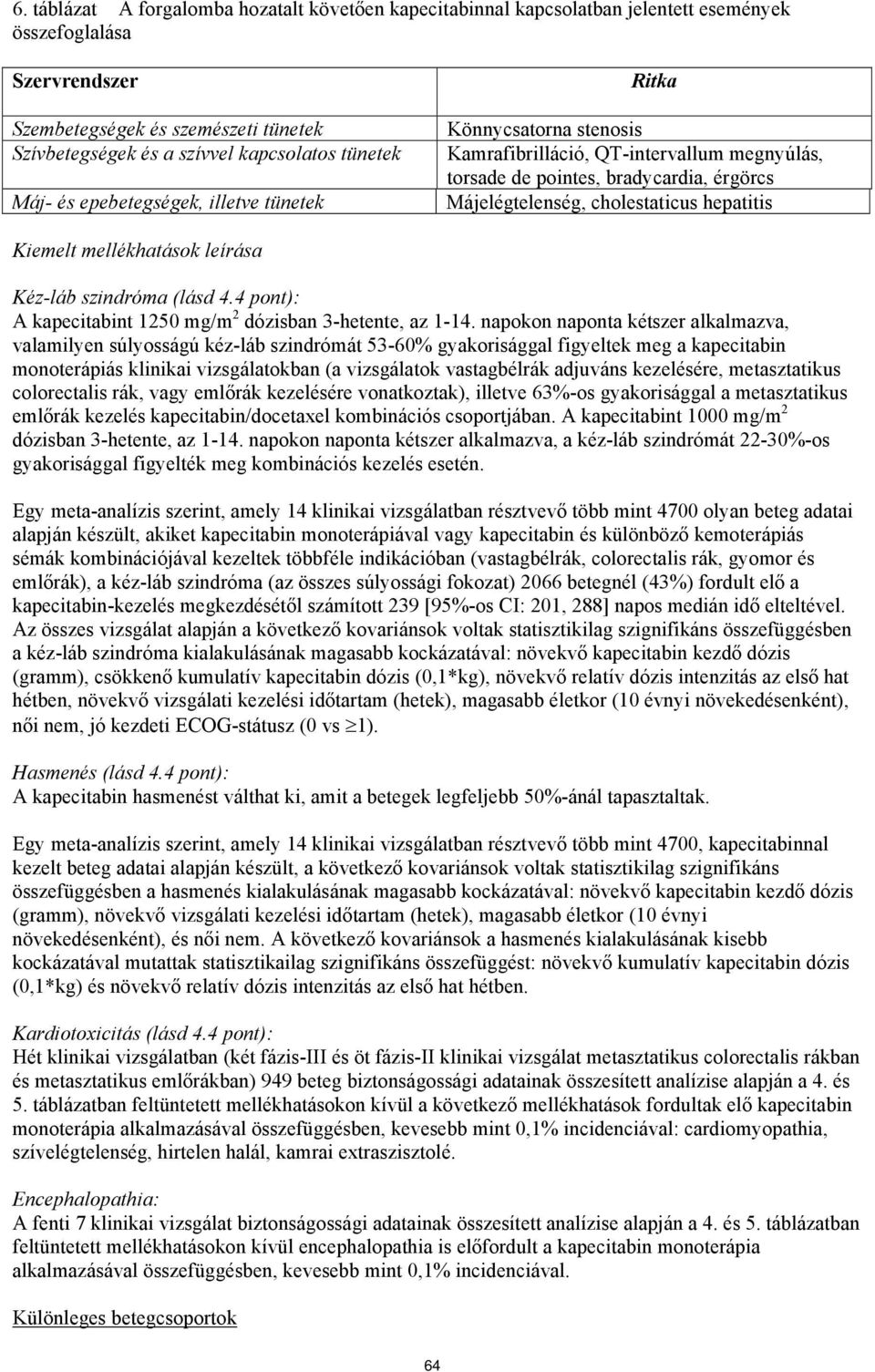 6. táblázat A forgalomba hozatalt követően kapecitabinnal kapcsolatban jelentett események összefoglalása

| Szervrendszer | Ritka |
|---|---|
| Szembetegségek és szemészeti tünetek | Könnycsatorna stenosis |
| Szívbetegségek és a szívvel kapcsolatos tünetek | Kamrafibrilláció, QT-intervallum megnyúlás, torsade de pointes, bradycardia, érgörcs |
| Máj- és epebetegségek, illetve tünetek | Májelégtelenség, cholestaticus hepatitis |

Kiemelt mellékhatások leírása

Kéz-láb szindróma (lásd 4.4 pont):
A kapecitabint 1250 mg/m$^2$ dózisban 3-hetente, az 1-14. napokon naponta kétszer alkalmazva, valamilyen súlyosságú kéz-láb szindrómát 53-60% gyakorisággal figyeltek meg a kapecitabin monoterápiás klinikai vizsgálatokban (a vizsgálatok vastagbélrák adjuváns kezelésére, metasztatikus colorectalis rák, vagy emlőrák kezelésére vonatkoztak), illetve 63%-os gyakorisággal a metasztatikus emlőrák kezelés kapecitabin/docetaxel kombinációs csoportjában. A kapecitabint 1000 mg/m$^2$ dózisban 3-hetente, az 1-14. napokon naponta kétszer alkalmazva, a kéz-láb szindrómát 22-30%-os gyakorisággal figyelték meg kombinációs kezelés esetén.

Egy meta-analízis szerint, amely 14 klinikai vizsgálatban résztvevő több mint 4700 olyan beteg adatai alapján készült, akiket kapecitabin monoterápiával vagy kapecitabin és különböző kemoterápiás sémák kombinációjával kezeltek többféle indikációban (vastagbélrák, colorectalis rák, gyomor és emlőrák), a kéz-láb szindróma (az összes súlyossági fokozat) 2066 betegnél (43%) fordult elő a kapecitabin-kezelés megkezdésétől számított 239 [95%-os CI: 201, 288] napos medián idő elteltével. Az összes vizsgálat alapján a következő kovariánsok voltak statisztikilag szignifikáns összefüggésben a kéz-láb szindróma kialakulásának magasabb kockázatával: növekvő kapecitabin kezdő dózis (gramm), csökkenő kumulatív kapecitabin dózis (0,1*kg), növekvő relatív dózis intenzitás az első hat hétben, növekvő vizsgálati kezelési időtartam (hetek), magasabb életkor (10 évnyi növekedésenként), női nem, jó kezdeti ECOG-státusz (0 vs $\geq$1).

Hasmenés (lásd 4.4 pont):
A kapecitabin hasmenést válthat ki, amit a betegek legfeljebb 50%-ánál tapasztaltak.

Egy meta-analízis szerint, amely 14 klinikai vizsgálatban résztvevő több mint 4700, kapecitabinnal kezelt beteg adatai alapján készült, a következő kovariánsok voltak statisztikilag szignifikáns összefüggésben a hasmenés kialakulásának magasabb kockázatával: növekvő kapecitabin kezdő dózis (gramm), növekvő vizsgálati kezelési időtartam (hetek), magasabb életkor (10 évnyi növekedésenként), és női nem. A következő kovariánsok a hasmenés kialakulásának kisebb kockázatával mutattak statisztikailag szignifikáns összefüggést: növekvő kumulatív kapecitabin dózis (0,1*kg) és növekvő relatív dózis intenzitás az első hat hétben.

Kardiotoxicitás (lásd 4.4 pont):
Hét klinikai vizsgálatban (két fázis-III és öt fázis-II klinikai vizsgálat metasztatikus colorectalis rákban és metasztatikus emlőrákban) 949 beteg biztonságossági adatainak összesített analízise alapján a 4. és 5. táblázatban feltüntetett mellékhatásokon kívül a következő mellékhatások fordultak elő kapecitabin monoterápia alkalmazásával összefüggésben, kevesebb mint 0,1% incidenciával: cardiomyopathia, szívelégtelenség, hirtelen halál, kamrai extraszisztolé.

Encephalopathia:
A fenti 7 klinikai vizsgálat biztonságossági adatainak összesített analízise alapján a 4. és 5. táblázatban feltüntetett mellékhatásokon kívül encephalopathia is előfordult a kapecitabin monoterápia alkalmazásával összefüggésben, kevesebb mint 0,1% incidenciával.

Különleges betegcsoportok

64